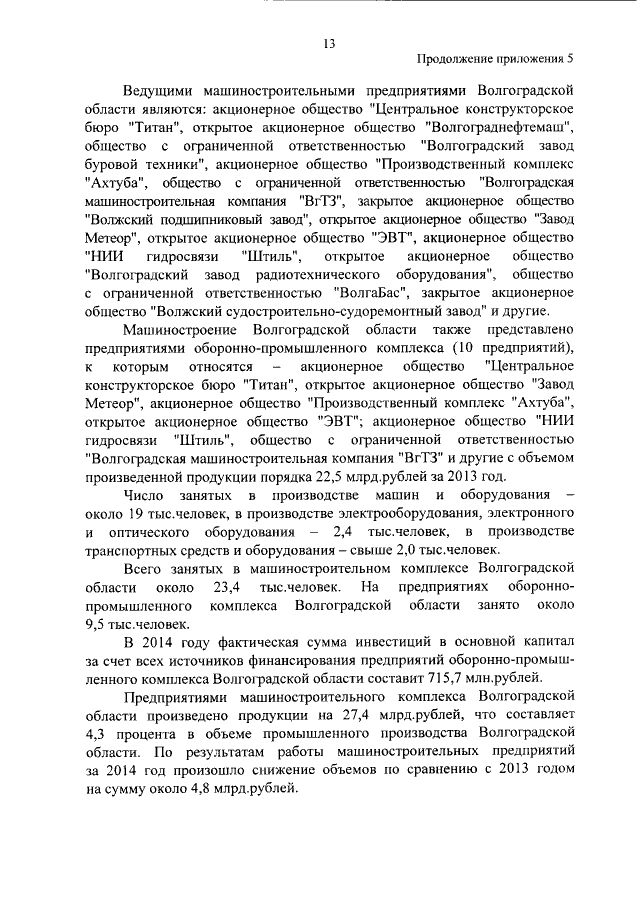 13

Продолжение приложения 5

Ведущими машиностроительными предприятиями Волгоградской области являются: акционерное общество "Центральное конструкторское бюро "Титан", открытое акционерное общество "Волгограднефтемаш", общество с ограниченной ответственностью "Волгоградский завод буровой техники", акционерное общество "Производственный комплекс "Ахтуба", общество с ограниченной ответственностью "Волгоградская машиностроительная компания "ВгТЗ", закрытое акционерное общество "Волжский подшипниковый завод", открытое акционерное общество "Завод Метеор", открытое акционерное общество "ЭВТ", акционерное общество "НИИ гидросвязи "Штиль", открытое акционерное общество "Волгоградский завод радиотехнического оборудования", общество с ограниченной ответственностью "ВолгаБас", закрытое акционерное общество "Волжский судостроительно-судоремонтный завод" и другие.

Машиностроение Волгоградской области также представлено предприятиями оборонно-промышленного комплекса (10 предприятий), к которым относятся – акционерное общество "Центральное конструкторское бюро "Титан", открытое акционерное общество "Завод Метеор", акционерное общество "Производственный комплекс "Ахтуба", открытое акционерное общество "ЭВТ"; акционерное общество "НИИ гидросвязи "Штиль", общество с ограниченной ответственностью "Волгоградская машиностроительная компания "ВгТЗ" и другие с объемом произведенной продукции порядка 22,5 млрд.рублей за 2013 год.

Число занятых в производстве машин и оборудования – около 19 тыс.человек, в производстве электрооборудования, электронного и оптического оборудования – 2,4 тыс.человек, в производстве транспортных средств и оборудования – свыше 2,0 тыс.человек.

Всего занятых в машиностроительном комплексе Волгоградской области около 23,4 тыс.человек. На предприятиях оборонно-промышленного комплекса Волгоградской области занято около 9,5 тыс.человек.

В 2014 году фактическая сумма инвестиций в основной капитал за счет всех источников финансирования предприятий оборонно-промышленного комплекса Волгоградской области составит 715,7 млн.рублей.

Предприятиями машиностроительного комплекса Волгоградской области произведено продукции на 27,4 млрд.рублей, что составляет 4,3 процента в объеме промышленного производства Волгоградской области. По результатам работы машиностроительных предприятий за 2014 год произошло снижение объемов по сравнению с 2013 годом на сумму около 4,8 млрд.рублей.